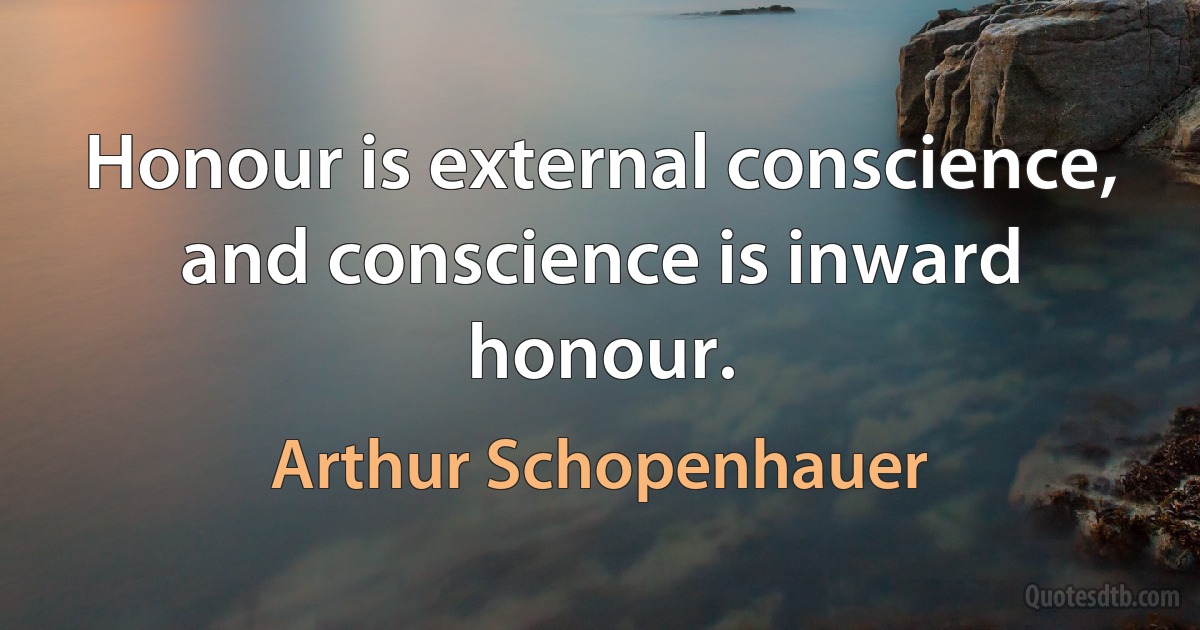 Honour is external conscience, and conscience is inward honour.

Arthur Schopenhauer

Quotesdtb.com